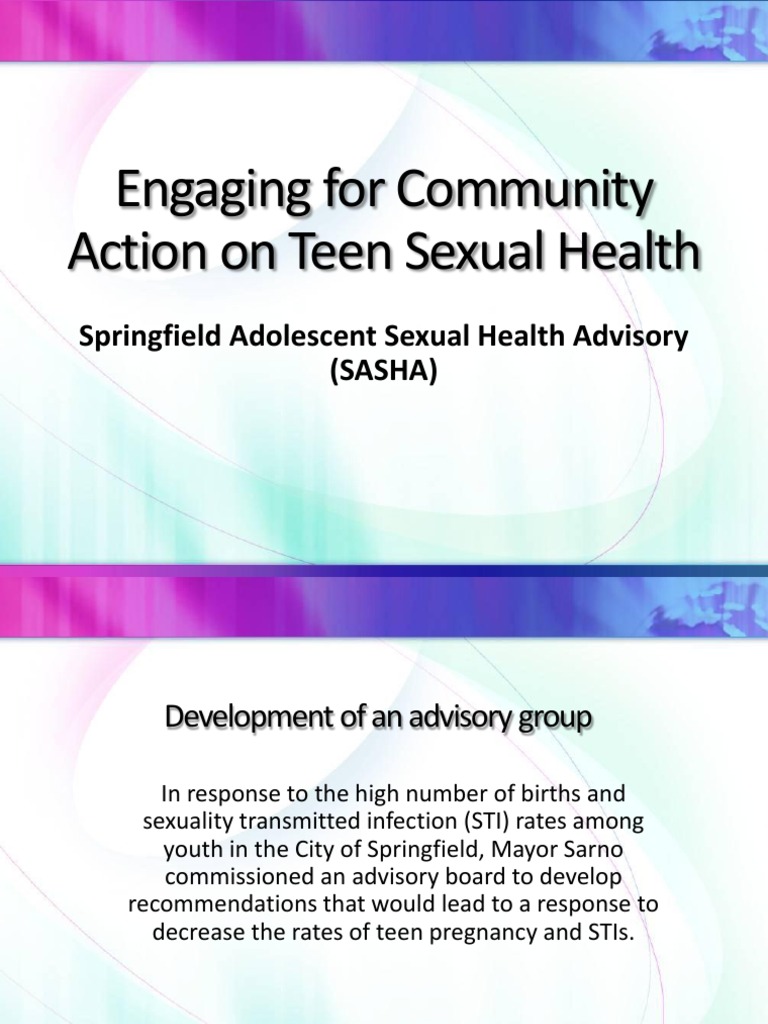 Engaging for Community Action on Teen Sexual Health

Springfield Adolescent Sexual Health Advisory (SASHA)

Development of an advisory group

In response to the high number of births and sexuality transmitted infection (STI) rates among youth in the City of Springfield, Mayor Sarno commissioned an advisory board to develop recommendations that would lead to a response to decrease the rates of teen pregnancy and STIs.